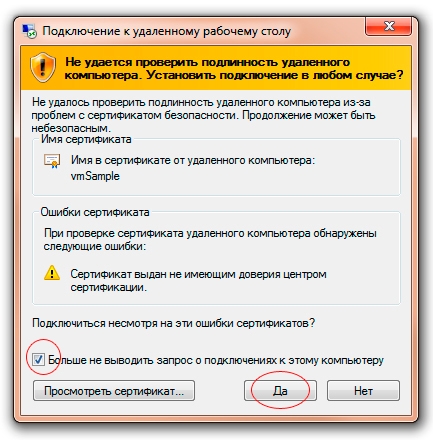 Подключение к удаленному рабочему столу

Не удается проверить подлинность удаленного компьютера. Установить подключение в любом случае?

Не удалось проверить подлинность удаленного компьютера из-за проблем с сертификатом безопасности. Продолжение может быть небезопасным.

Имя сертификата

Имя в сертификате от удаленного компьютера:
vmSample

Ошибки сертификата

При проверке сертификата удаленного компьютера обнаружены следующие ошибки:

Сертификат выдан не имеющим доверия центром сертификации.

Подключиться несмотря на эти ошибки сертификатов?

Больше не выводить запрос о подключениях к этому компьютеру

Просмотреть сертификат...

Да

Нет